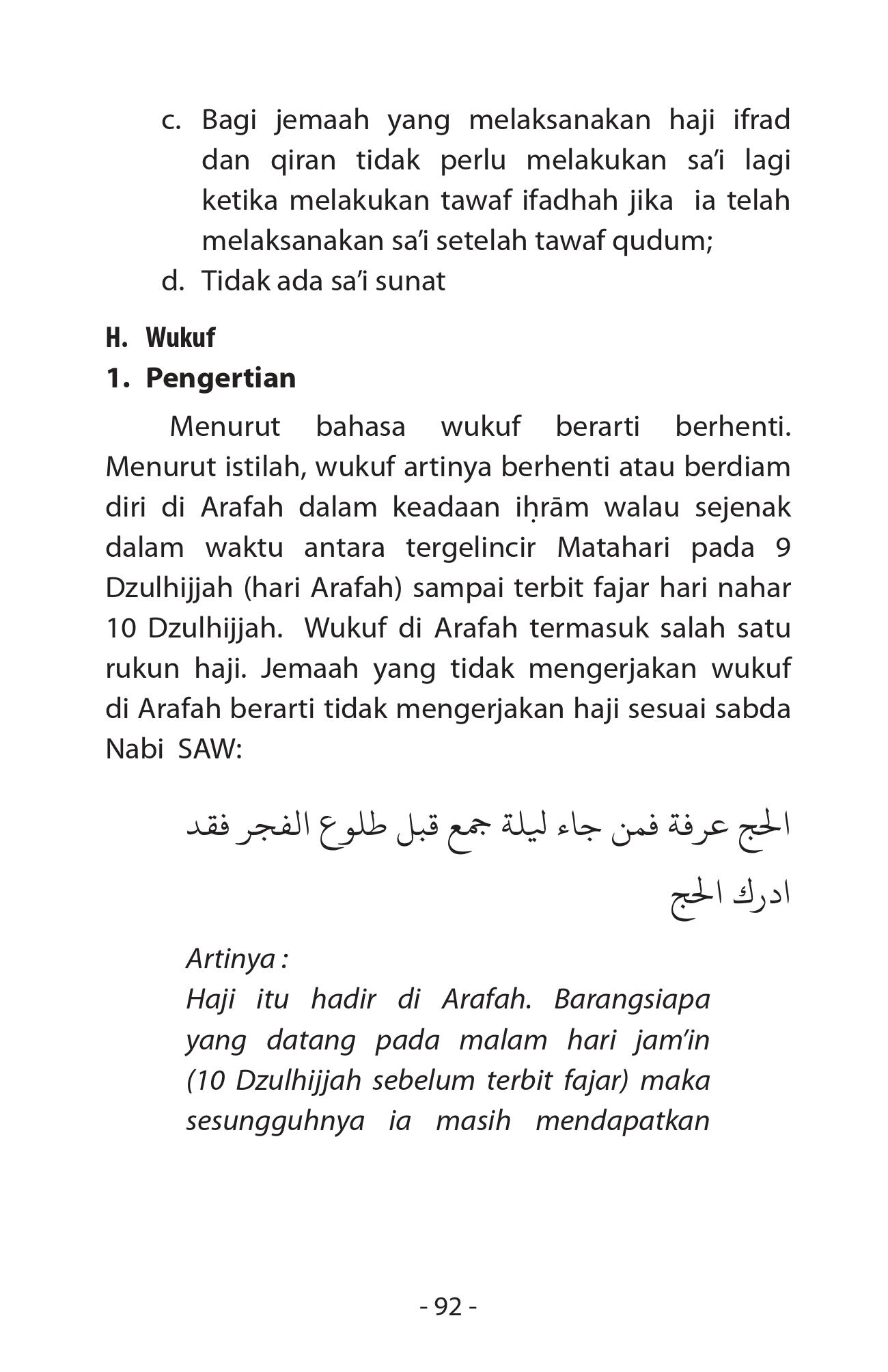 c. Bagi jemaah yang melaksanakan haji ifrad dan qiran tidak perlu melakukan sa'i lagi ketika melakukan tawaf ifadhah jika ia telah melaksanakan sa'i setelah tawaf qudum;

d. Tidak ada sa'i sunat

H. Wukuf

1. Pengertian

Menurut bahasa wukuf berarti berhenti. Menurut istilah, wukuf artinya berhenti atau berdiam diri di Arafah dalam keadaan iḥrām walau sejenak dalam waktu antara tergelincir Matahari pada 9 Dzulhijjah (hari Arafah) sampai terbit fajar hari nahar 10 Dzulhijjah. Wukuf di Arafah termasuk salah satu rukun haji. Jemaah yang tidak mengerjakan wukuf di Arafah berarti tidak mengerjakan haji sesuai sabda Nabi SAW:

الحج عرفة فمن جاء ليلة جمع قبل طلوع الفجر فقد ادرك الحج

Artinya :
Haji itu hadir di Arafah. Barangsiapa yang datang pada malam hari jam'in (10 Dzulhijjah sebelum terbit fajar) maka sesungguhnya ia masih mendapatkan

- 92 -